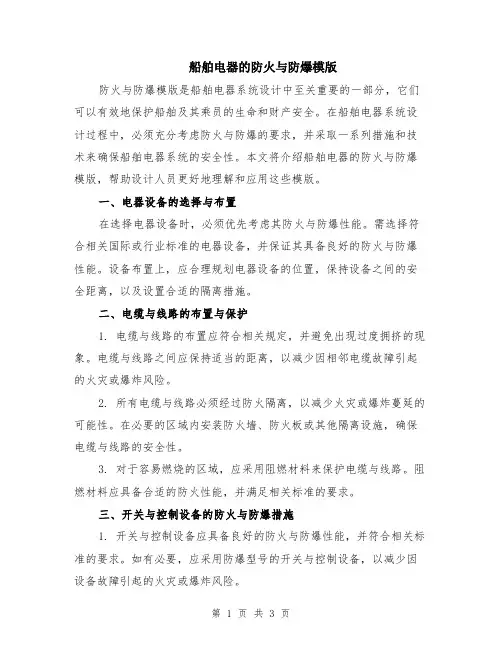 船舶电器的防火与防爆模版

防火与防爆模版是船舶电器系统设计中至关重要的一部分，它们可以有效地保护船舶及其乘员的生命和财产安全。在船舶电器系统设计过程中，必须充分考虑防火与防爆的要求，并采取一系列措施和技术来确保船舶电器系统的安全性。本文将介绍船舶电器的防火与防爆模版，帮助设计人员更好地理解和应用这些模版。

一、电器设备的选择与布置

在选择电器设备时，必须优先考虑其防火与防爆性能。需选择符合相关国际或行业标准的电器设备，并保证其具备良好的防火与防爆性能。设备布置上，应合理规划电器设备的位置，保持设备之间的安全距离，以及设置合适的隔离措施。

二、电缆与线路的布置与保护

1. 电缆与线路的布置应符合相关规定，并避免出现过度拥挤的现象。电缆与线路之间应保持适当的距离，以减少因相邻电缆故障引起的火灾或爆炸风险。

2. 所有电缆与线路必须经过防火隔离，以减少火灾或爆炸蔓延的可能性。在必要的区域内安装防火墙、防火板或其他隔离设施，确保电缆与线路的安全性。

3. 对于容易燃烧的区域，应采用阻燃材料来保护电缆与线路。阻燃材料应具备合适的防火性能，并满足相关标准的要求。

三、开关与控制设备的防火与防爆措施

1. 开关与控制设备应具备良好的防火与防爆性能，并符合相关标准的要求。如有必要，应采用防爆型号的开关与控制设备，以减少因设备故障引起的火灾或爆炸风险。

第 1 页 共 3 页